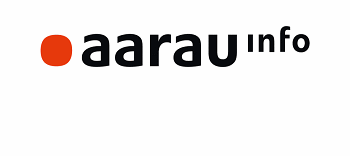 aarau info